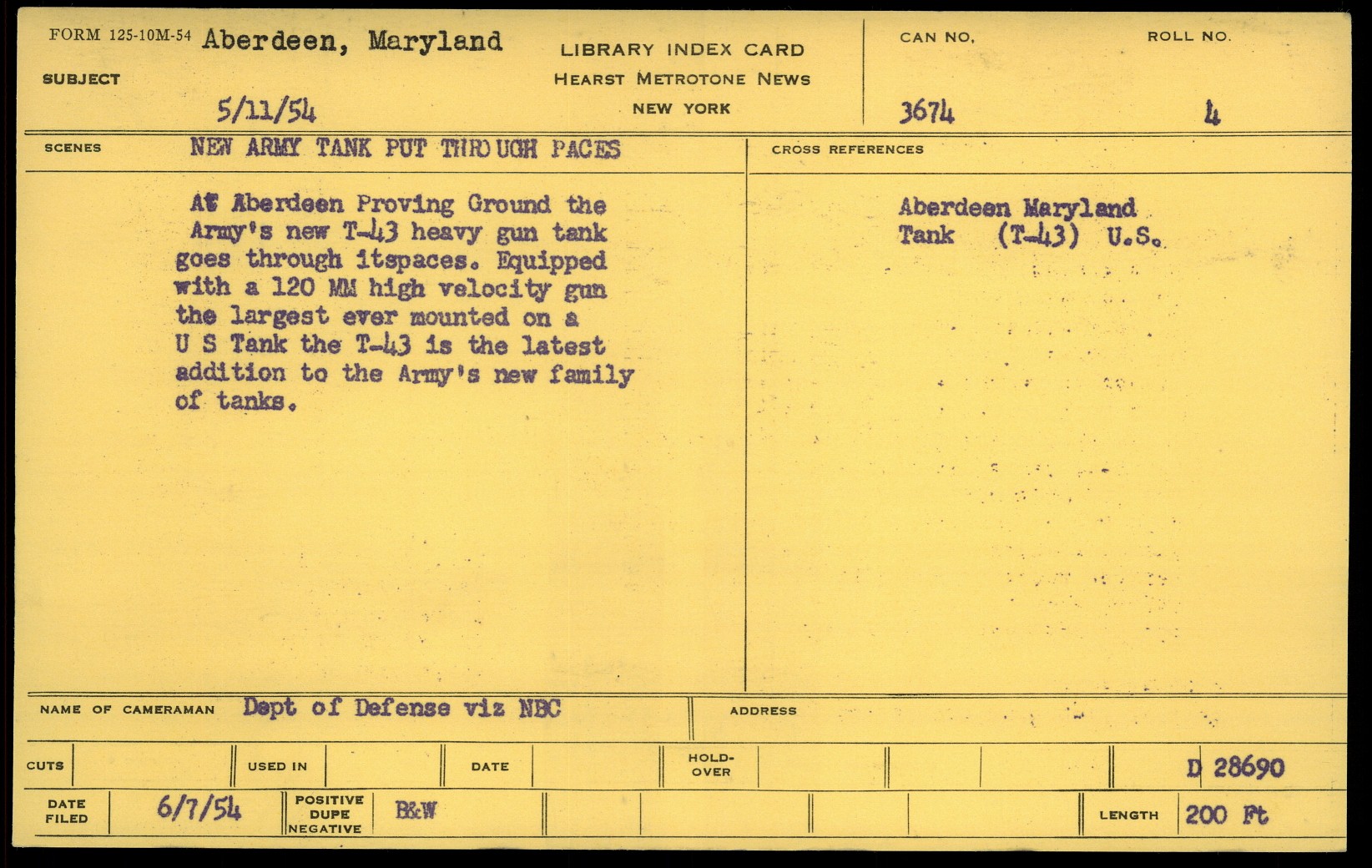 FORM 125-10M-54 Aberdeen, Maryland

SUBJECT

5/11/54

LIBRARY INDEX CARD
HEARST METROTONE NEWS
NEW YORK

CAN NO.
3674

ROLL NO.
4

SCENES NEW ARMY TANK PUT THROUGH PACES

At Aberdeen Proving Ground the Army's new T-43 heavy gun tank goes through itspaces. Equipped with a 120 MM high velocity gun the largest ever mounted on a U S Tank the T-43 is the latest addition to the Army's new family of tanks.

CROSS REFERENCES

Aberdeen Maryland
Tank (T-43) U.S.

NAME OF CAMERAMAN Dept of Defense viz NBC

ADDRESS

CUTS

USED IN

DATE

HOLD-OVER

D 28690

DATE FILED 6/7/54

POSITIVE DUPE NEGATIVE B&W

LENGTH 200 Ft